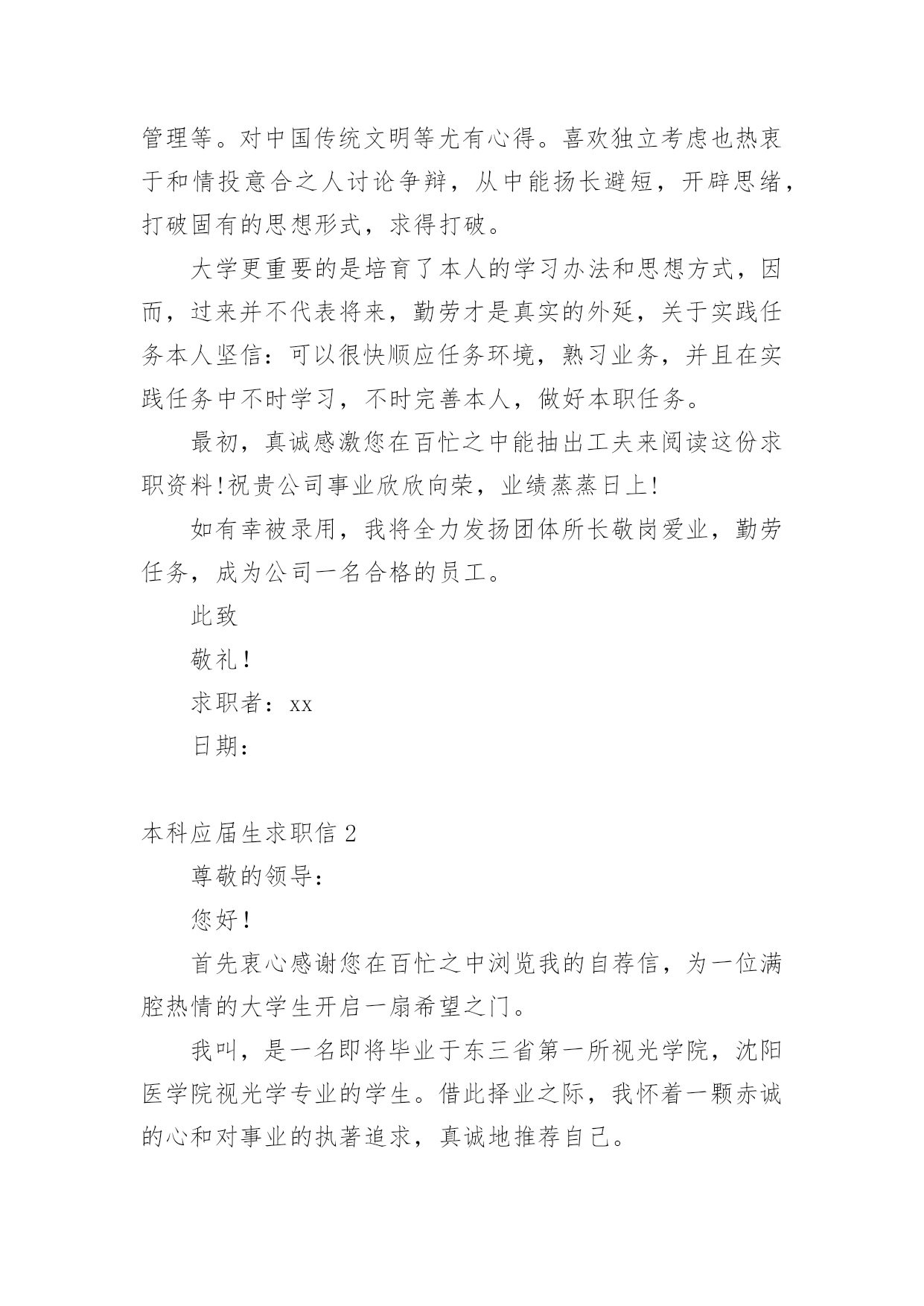 管理等。对中国传统文明等尤有心得。喜欢独立考虑也热衷于和情投意合之人讨论争辩，从中能扬长避短，开辟思绪，打破固有的思想形式，求得打破。

大学更重要的是培育了本人的学习办法和思想方式，因而，过来并不代表将来，勤劳才是真实的外延，关于实践任务本人坚信：可以很快顺应任务环境，熟习业务，并且在实践任务中不时学习，不时完善本人，做好本职任务。

最初，真诚感激您在百忙之中能抽出工夫来阅读这份求职资料!祝贵公司事业欣欣向荣，业绩蒸蒸日上!

如有幸被录用，我将全力发扬团体所长敬岗爱业，勤劳任务，成为公司一名合格的员工。

此致

敬礼!

求职者：xx

日期：

本科应届生求职信 2

尊敬的领导：

您好!

首先衷心感谢您在百忙之中浏览我的自荐信，为一位满腔热情的大学生开启一扇希望之门。

我叫，是一名即将毕业于东三省第一所视光学院，沈阳医学院视光学专业的学生。借此择业之际，我怀着一颗赤诚的心和对事业的执著追求，真诚地推荐自己。